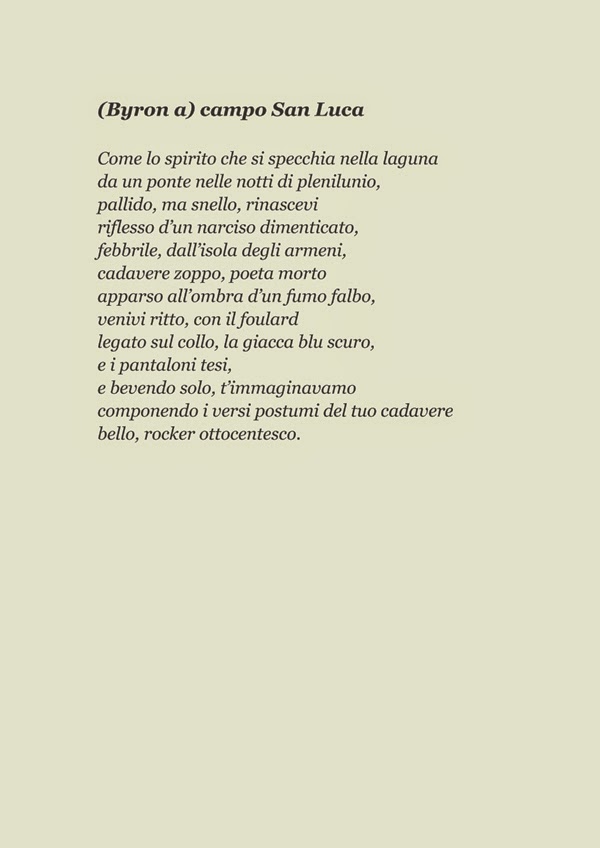 (Byron a) campo San Luca

Come lo spirito che si specchia nella laguna
da un ponte nelle notti di plenilunio,
pallido, ma snello, rinascevi
riflesso d'un narciso dimenticato,
febbrile, dall'isola degli armeni,
cadavere zoppo, poeta morto
apparso all'ombra d'un fumo falbo,
venivi ritto, con il foulard
legato sul collo, la giacca blu scuro,
e i pantaloni tesi,
e bevendo solo, t'immaginavamo
componendo i versi postumi del tuo cadavere
bello, rocker ottocentesco.